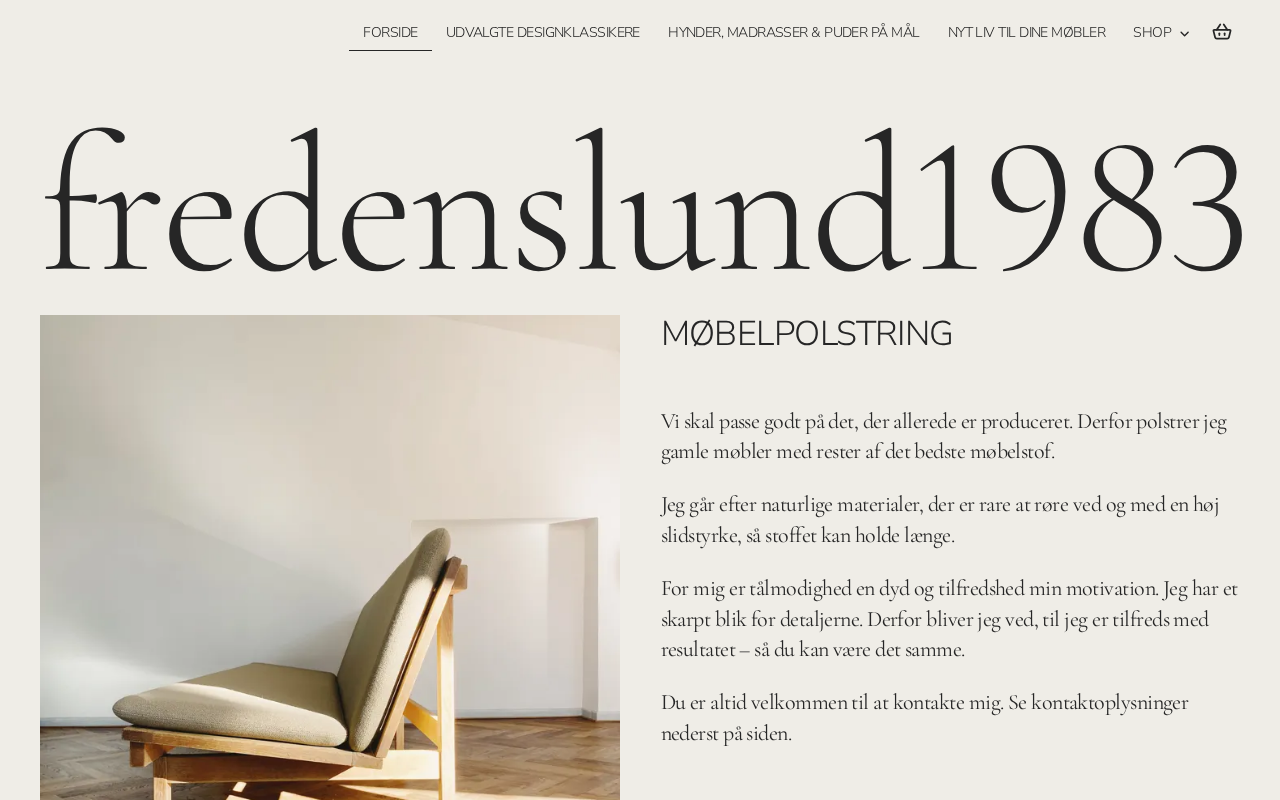 FORSIDE UDVALGTE DESIGNKLASSIKERE HYNDER, MADRASSER & PUDER PÅ MÅL NYT LIV TIL DINE MØBLER SHOP

fredenslund1983

MØBELPOLSTRING

Vi skal passe godt på det, der allerede er produceret. Derfor polstrer jeg gamle møbler med rester af det bedste møbelstof.

Jeg går efter naturlige materialer, der er rare at røre ved og med en høj slidstyrke, så stoffet kan holde længe.

For mig er tålmodighed en dyd og tilfredshed min motivation. Jeg har et skarpt blik for detaljerne. Derfor bliver jeg ved, til jeg er tilfreds med resultatet – så du kan være det samme.

Du er altid velkommen til at kontakte mig. Se kontaktoplysninger nederst på siden.